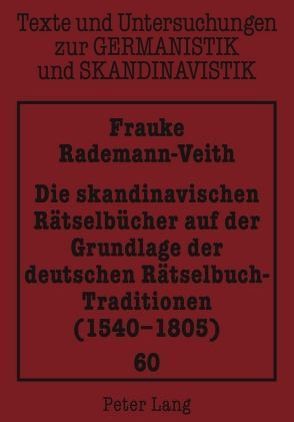 Texte und Untersuchungen zur GERMANISTIK und SKANDINAVISTIK

Frauke Rademann-Veith

Die skandinavischen Rätselbücher auf der Grundlage der deutschen Rätselbuch-Traditionen (1540–1805)

60

Peter Lang